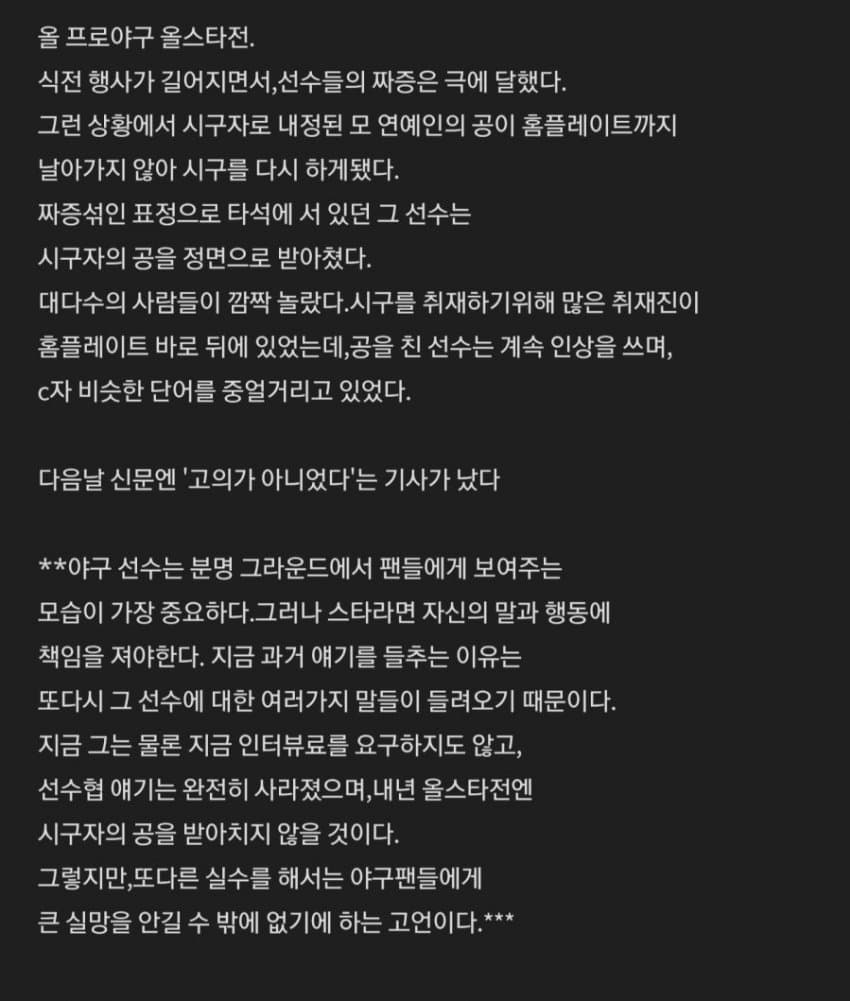 올 프로야구 올스타전.
식전 행사가 길어지면서,선수들의 짜증은 극에 달했다.
그런 상황에서 시구자로 내정된 모 연예인의 공이 홈플레이트까지 날아가지 않아 시구를 다시 하게됐다.
짜증섞인 표정으로 타석에 서 있던 그 선수는 시구자의 공을 정면으로 받아쳤다.
대다수의 사람들이 깜짝 놀랐다.시구를 취재하기위해 많은 취재진이 홈플레이트 바로 뒤에 있었는데,공을 친 선수는 계속 인상을 쓰며, c자 비슷한 단어를 중얼거리고 있었다.

다음날 신문엔 '고의가 아니었다'는 기사가 났다

**야구 선수는 분명 그라운드에서 팬들에게 보여주는 모습이 가장 중요하다.그러나 스타라면 자신의 말과 행동에 책임을 져야한다. 지금 과거 얘기를 들추는 이유는 또다시 그 선수에 대한 여러가지 말들이 들려오기 때문이다.
지금 그는 물론 지금 인터뷰료를 요구하지도 않고, 선수협 얘기는 완전히 사라졌으며,내년 올스타전엔 시구자의 공을 받아치지 않을 것이다.
그렇지만,또다른 실수를 해서는 야구팬들에게 큰 실망을 안길 수 밖에 없기에 하는 고언이다.***